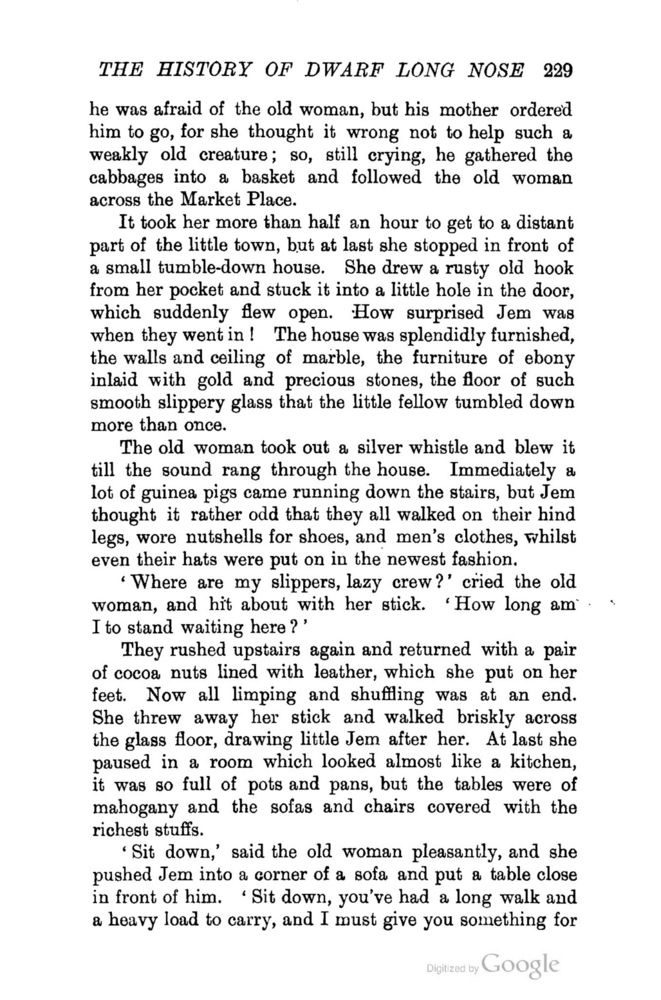 THE HISTORY OF DWARF LONG NOSE 229

he was afraid of the old woman, but his mother ordered him to go, for she thought it wrong not to help such a weakly old creature; so, still crying, he gathered the cabbages into a basket and followed the old woman across the Market Place.

It took her more than half an hour to get to a distant part of the little town, but at last she stopped in front of a small tumble-down house. She drew a rusty old hook from her pocket and stuck it into a little hole in the door, which suddenly flew open. How surprised Jem was when they went in! The house was splendidly furnished, the walls and ceiling of marble, the furniture of ebony inlaid with gold and precious stones, the floor of such smooth slippery glass that the little fellow tumbled down more than once.

The old woman took out a silver whistle and blew it till the sound rang through the house. Immediately a lot of guinea pigs came running down the stairs, but Jem thought it rather odd that they all walked on their hind legs, wore nutshells for shoes, and men's clothes, whilst even their hats were put on in the newest fashion.

'Where are my slippers, lazy crew?' cried the old woman, and hit about with her stick. 'How long am I to stand waiting here?'

They rushed upstairs again and returned with a pair of cocoa nuts lined with leather, which she put on her feet. Now all limping and shuffling was at an end. She threw away her stick and walked briskly across the glass floor, drawing little Jem after her. At last she paused in a room which looked almost like a kitchen, it was so full of pots and pans, but the tables were of mahogany and the sofas and chairs covered with the richest stuffs.

'Sit down,' said the old woman pleasantly, and she pushed Jem into a corner of a sofa and put a table close in front of him. 'Sit down, you've had a long walk and a heavy load to carry, and I must give you something for

Digitized by Google